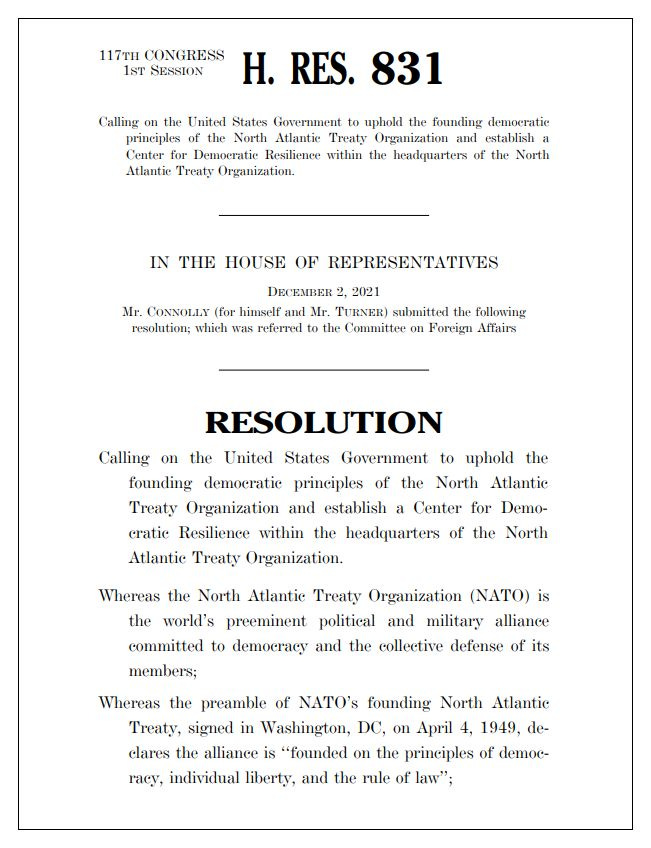 117TH CONGRESS
1ST SESSION

H. RES. 831

Calling on the United States Government to uphold the founding democratic principles of the North Atlantic Treaty Organization and establish a Center for Democratic Resilience within the headquarters of the North Atlantic Treaty Organization.

IN THE HOUSE OF REPRESENTATIVES

DECEMBER 2, 2021

Mr. CONNOLLY (for himself and Mr. TURNER) submitted the following resolution; which was referred to the Committee on Foreign Affairs

RESOLUTION

Calling on the United States Government to uphold the founding democratic principles of the North Atlantic Treaty Organization and establish a Center for Democratic Resilience within the headquarters of the North Atlantic Treaty Organization.

Whereas the North Atlantic Treaty Organization (NATO) is the world's preeminent political and military alliance committed to democracy and the collective defense of its members;

Whereas the preamble of NATO's founding North Atlantic Treaty, signed in Washington, DC, on April 4, 1949, declares the alliance is "founded on the principles of democracy, individual liberty, and the rule of law";